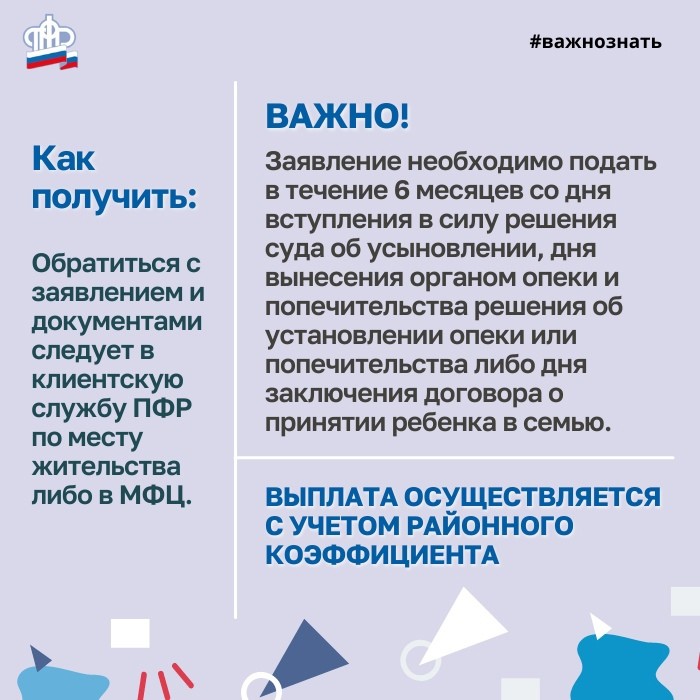 ПФР

#важнознать

Как получить:

Обратиться с заявлением и документами следует в клиентскую службу ПФР по месту жительства либо в МФЦ.

ВАЖНО!

Заявление необходимо подать в течение 6 месяцев со дня вступления в силу решения суда об усыновлении, дня вынесения органом опеки и попечительства решения об установлении опеки или попечительства либо дня заключения договора о принятии ребенка в семью.

ВЫПЛАТА ОСУЩЕСТВЛЯЕТСЯ С УЧЕТОМ РАЙОННОГО КОЭФФИЦИЕНТА